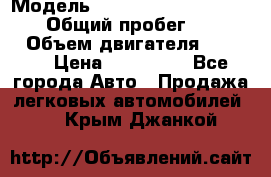 Модель
Общий пробег
Объем двигателя
Цена Все города Авто Продажа легковых автомобилей Крым Джанкой

http://Объявлений.сайт